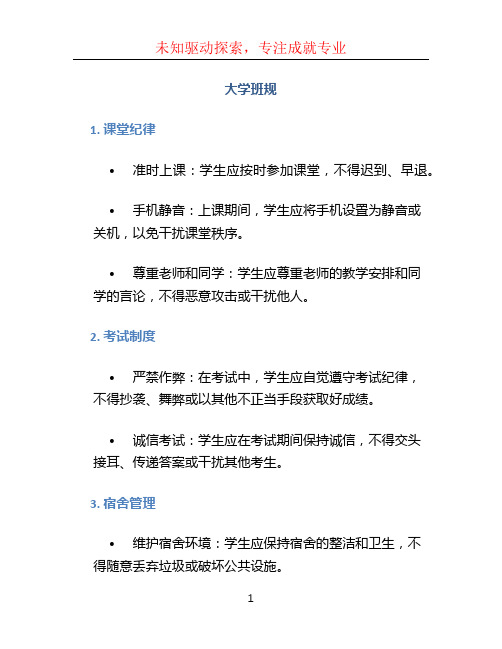 未知驱动探索，专注成就专业

大学班规

1. 课堂纪律

• 准时上课：学生应按时参加课堂，不得迟到、早退。

• 手机静音：上课期间，学生应将手机设置为静音或关机，以免干扰课堂秩序。

• 尊重老师和同学：学生应尊重老师的教学安排和同学的言论，不得恶意攻击或干扰他人。

2. 考试制度

• 严禁作弊：在考试中，学生应自觉遵守考试纪律，不得抄袭、舞弊或以其他不正当手段获取好成绩。

• 诚信考试：学生应在考试期间保持诚信，不得交头接耳、传递答案或干扰其他考生。

3. 宿舍管理

• 维护宿舍环境：学生应保持宿舍的整洁和卫生，不得随意丢弃垃圾或破坏公共设施。

1